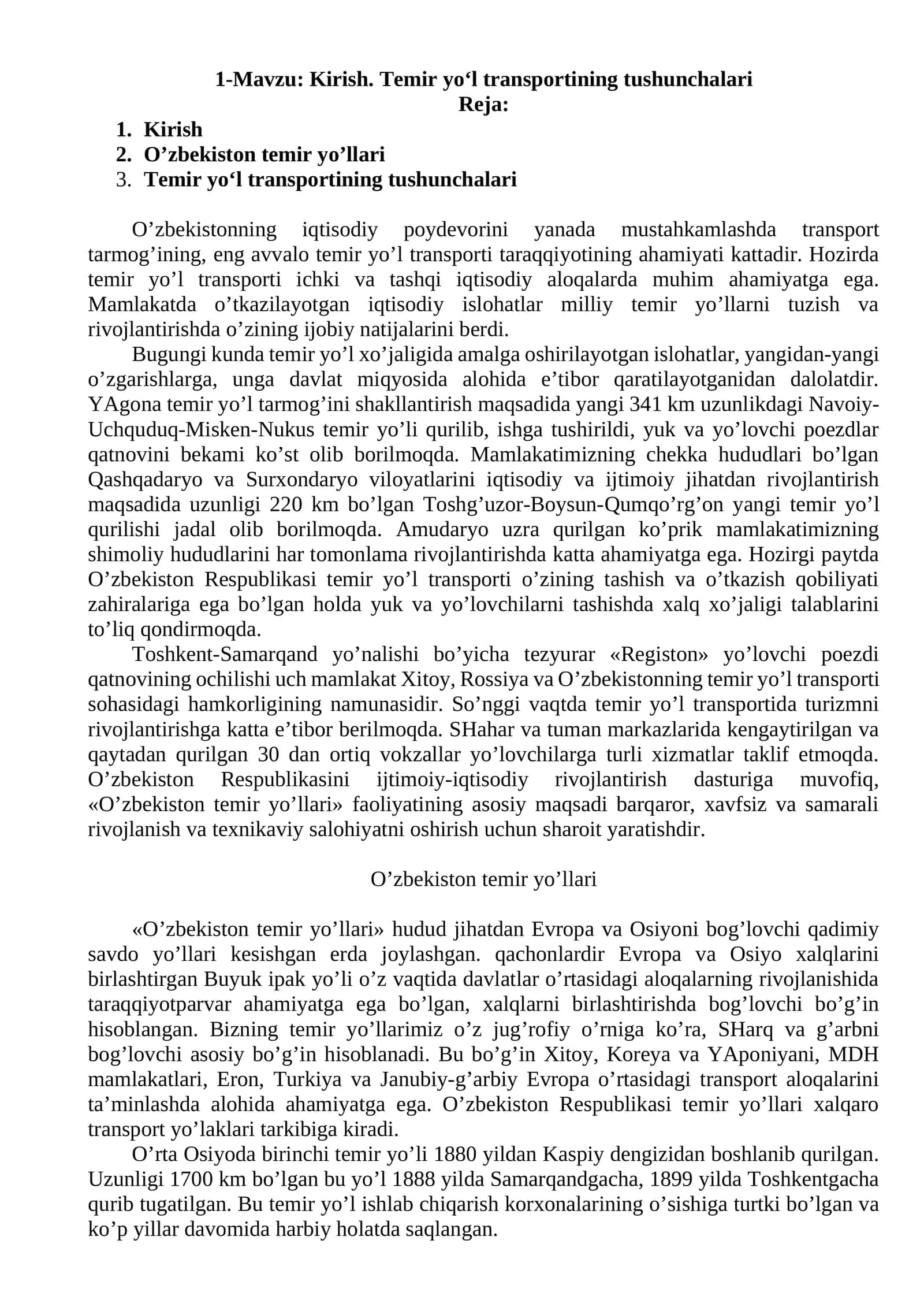 1-Mavzu: Kirish. Temir yo‘l transportining tushunchalari
Reja:

1. Kirish
2. O’zbekiston temir yo’llari
3. Temir yo‘l transportining tushunchalari

O’zbekistonning iqtisodiy poydevorini yanada mustahkamlashda transport tarmog’ining, eng avvalo temir yo’l transporti taraqqiyotining ahamiyati kattadir. Hozirda temir yo’l transporti ichki va tashqi iqtisodiy aloqalarda muhim ahamiyatga ega. Mamlakatda o’tkazilayotgan iqtisodiy islohatlar milliy temir yo’llarni tuzish va rivojlantirishda o’zining ijobiy natijalarini berdi.

Bugungi kunda temir yo’l xo’jaligida amalga oshirilayotgan islohatlar, yangidan-yangi o’zgarishlarga, unga davlat miqyosida alohida e’tibor qaratilayotganidan dalolatdir. YAgona temir yo’l tarmog’ini shakllantirish maqsadida yangi 341 km uzunlikdagi Navoiy-Uchquduq-Misken-Nukus temir yo’li qurilib, ishga tushirildi, yuk va yo’lovchi poezdlar qatnovini bekami ko’st olib borilmoqda. Mamlakatimizning chekka hududlari bo’lgan Qashqadaryo va Surxondaryo viloyatlarini iqtisodiy va ijtimoiy jihatdan rivojlantirish maqsadida uzunligi 220 km bo’lgan Toshg’uzor-Boysun-Qumqo’rg’on yangi temir yo’l qurilishi jadal olib borilmoqda. Amudaryo uzra qurilgan ko’prik mamlakatimizning shimoliy hududlarini har tomonlama rivojlantirishda katta ahamiyatga ega. Hozirgi paytda O’zbekiston Respublikasi temir yo’l transporti o’zining tashish va o’tkazish qobiliyati zahiralariga ega bo’lgan holda yuk va yo’lovchilarni tashishda xalq xo’jaligi talablarini to’liq qondirmoqda.

Toshkent-Samarqand yo’nalishi bo’yicha tezyurar «Registon» yo’lovchi poezdi qatnovining ochilishi uch mamlakat Xitoy, Rossiya va O’zbekistonning temir yo’l transporti sohasidagi hamkorligining namunasidir. So’nggi vaqtda temir yo’l transportida turizmni rivojlantirishga katta e’tibor berilmoqda. SHahar va tuman markazlarida kengaytirilgan va qaytadan qurilgan 30 dan ortiq vokzallar yo’lovchilarga turli xizmatlar taklif etmoqda. O’zbekiston Respublikasini ijtimoiy-iqtisodiy rivojlantirish dasturiga muvofiq, «O’zbekiston temir yo’llari» faoliyatining asosiy maqsadi barqaror, xavfsiz va samarali rivojlanish va texnikaviy salohiyatni oshirish uchun sharoit yaratishdir.

O’zbekiston temir yo’llari

«O’zbekiston temir yo’llari» hudud jihatdan Evropa va Osiyoni bog’lovchi qadimiy savdo yo’llari kesishgan erda joylashgan. qachonlardir Evropa va Osiyo xalqlarini birlashtirgan Buyuk ipak yo’li o’z vaqtida davlatlar o’rtasidagi aloqalarning rivojlanishida taraqqiyotparvar ahamiyatga ega bo’lgan, xalqlarni birlashtirishda bog’lovchi bo’g’in hisoblangan. Bizning temir yo’llarimiz o’z jug’rofiy o’rniga ko’ra, SHarq va g’arbni bog’lovchi asosiy bo’g’in hisoblanadi. Bu bo’g’in Xitoy, Koreya va YAponiyani, MDH mamlakatlari, Eron, Turkiya va Janubiy-g’arbiy Evropa o’rtasidagi transport aloqalarini ta’minlashda alohida ahamiyatga ega. O’zbekiston Respublikasi temir yo’llari xalqaro transport yo’laklari tarkibiga kiradi.

O’rta Osiyoda birinchi temir yo’li 1880 yildan Kaspiy dengizidan boshlanib qurilgan. Uzunligi 1700 km bo’lgan bu yo’l 1888 yilda Samarqandgacha, 1899 yilda Toshkentgacha qurib tugatilgan. Bu temir yo’l ishlab chiqarish korxonalarining o’sishiga turtki bo’lgan va ko’p yillar davomida harbiy holatda saqlangan.